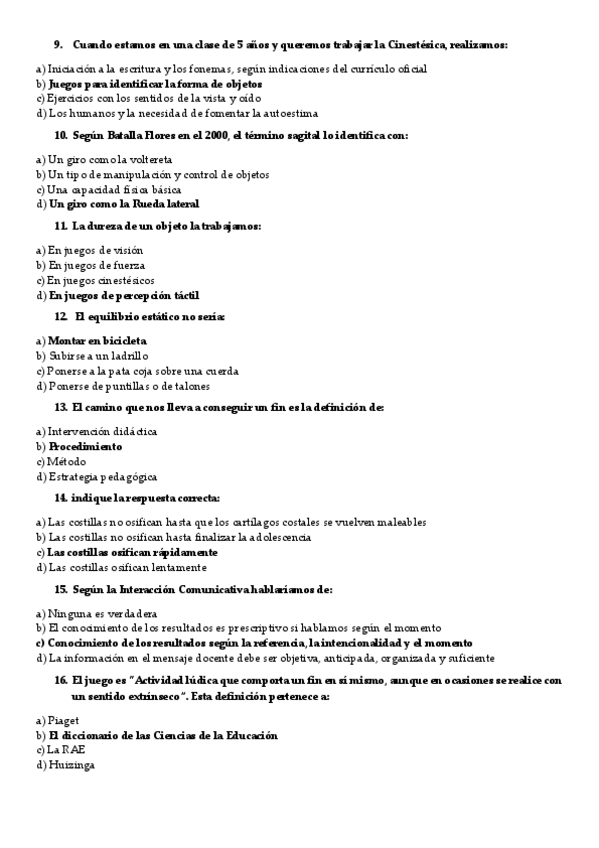 9. Cuando estamos en una clase de 5 años y queremos trabajar la Cinestésica, realizamos:

a) Iniciación a la escritura y los fonemas, según indicaciones del currículo oficial
b) Juegos para identificar la forma de objetos
c) Ejercicios con los sentidos de la vista y oído
d) Los humanos y la necesidad de fomentar la autoestima

10. Según Batalla Flores en el 2000, el término sagital lo identifica con:

a) Un giro como la voltereta
b) Un tipo de manipulación y control de objetos
c) Una capacidad física básica
d) Un giro como la Rueda lateral

11. La dureza de un objeto la trabajamos:

a) En juegos de visión
b) En juegos de fuerza
c) En juegos cinestésicos
d) En juegos de percepción táctil

12. El equilibrio estático no sería:

a) Montar en bicicleta
b) Subirse a un ladrillo
c) Ponerse a la pata coja sobre una cuerda
d) Ponerse de puntillas o de talones

13. El camino que nos lleva a conseguir un fin es la definición de:

a) Intervención didáctica
b) Procedimiento
c) Método
d) Estrategia pedagógica

14. indique la respuesta correcta:

a) Las costillas no osifican hasta que los cartílagos costales se vuelven maleables
b) Las costillas no osifican hasta finalizar la adolescencia
c) Las costillas osifican rápidamente
d) Las costillas osifican lentamente

15. Según la Interacción Comunicativa hablaríamos de:

a) Ninguna es verdadera
b) El conocimiento de los resultados es prescriptivo si hablamos según el momento
c) Conocimiento de los resultados según la referencia, la intencionalidad y el momento
d) La información en el mensaje docente debe ser objetiva, anticipada, organizada y suficiente

16. El juego es "Actividad lúdica que comporta un fin en sí mismo, aunque en ocasiones se realice con un sentido extrínseco". Esta definición pertenece a:

a) Piaget
b) El diccionario de las Ciencias de la Educación
c) La RAE
d) Huizinga